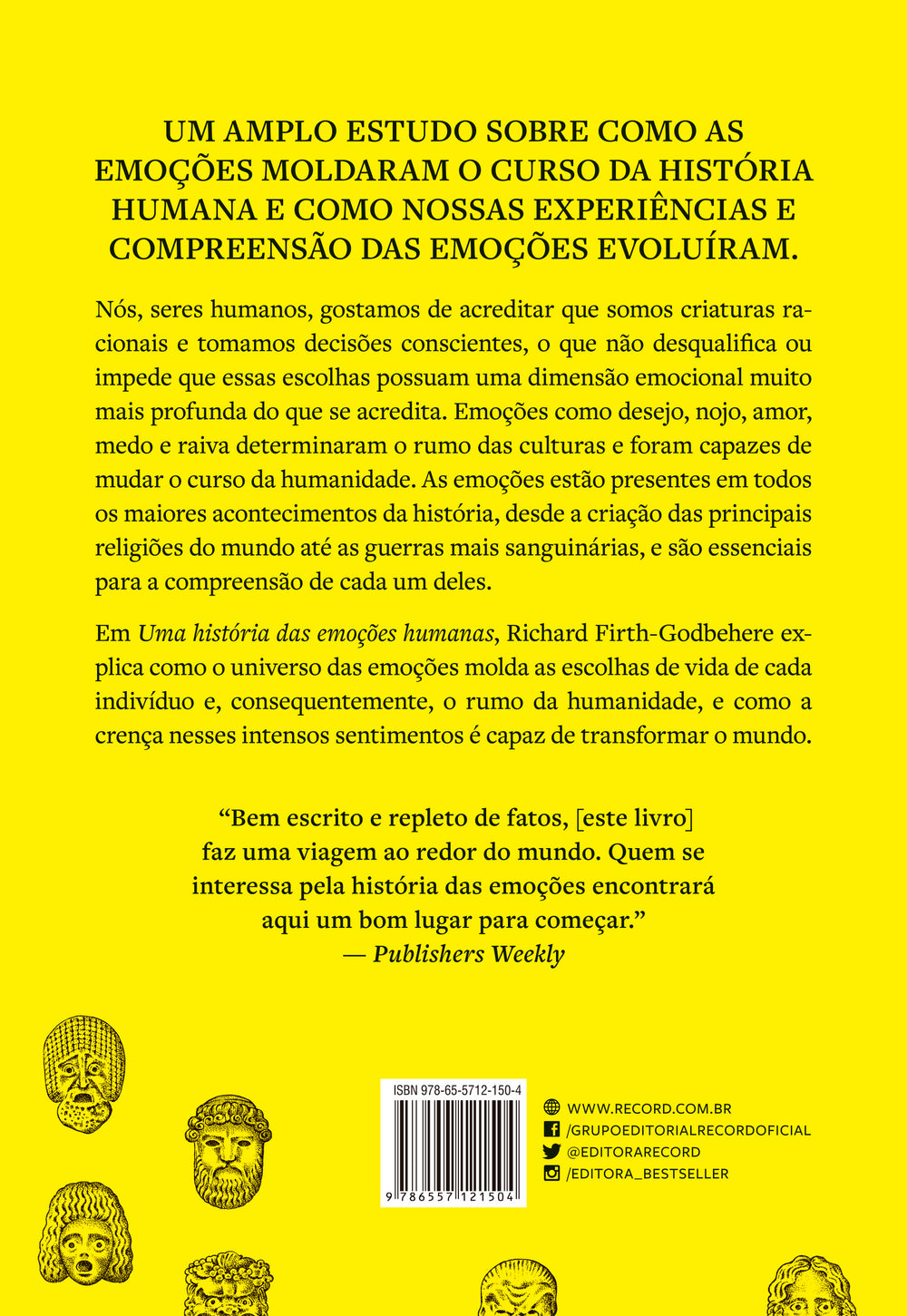 UM AMPLO ESTUDO SOBRE COMO AS EMOÇÕES MOLDARAM O CURSO DA HISTÓRIA HUMANA E COMO NOSSAS EXPERIÊNCIAS E COMPREENSÃO DAS EMOÇÕES EVOLUÍRAM.

Nós, seres humanos, gostamos de acreditar que somos criaturas racionais e tomamos decisões conscientes, o que não desqualifica ou impede que essas escolhas possuam uma dimensão emocional muito mais profunda do que se acredita. Emoções como desejo, nojo, amor, medo e raiva determinaram o rumo das culturas e foram capazes de mudar o curso da humanidade. As emoções estão presentes em todos os maiores acontecimentos da história, desde a criação das principais religiões do mundo até as guerras mais sanguinárias, e são essenciais para a compreensão de cada um deles.

Em Uma história das emoções humanas, Richard Firth-Godbehere explica como o universo das emoções molda as escolhas de vida de cada indivíduo e, consequentemente, o rumo da humanidade, e como a crença nesses intensos sentimentos é capaz de transformar o mundo.

"Bem escrito e repleto de fatos, [este livro] faz uma viagem ao redor do mundo. Quem se interessa pela história das emoções encontrará aqui um bom lugar para começar."
— Publishers Weekly

ISBN 978-65-5712-150-4
9 786557 121504

WWW.RECORD.COM.BR
/GRUPOEDITORIALRECORDOFICIAL
@EDITORARECORD
/EDITORA_BESTSELLER